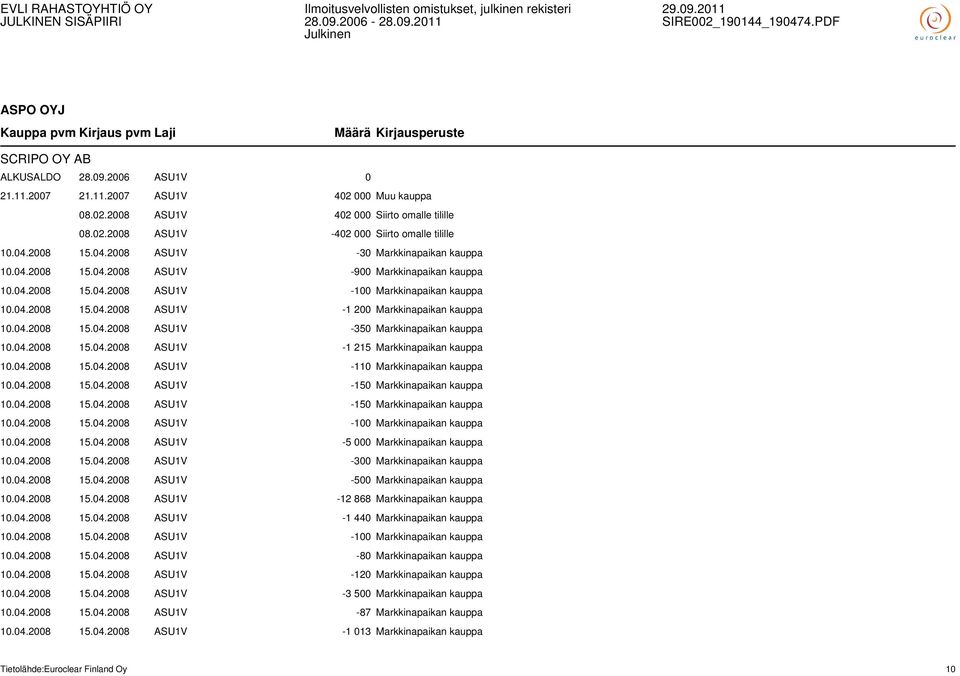 EVLI RAHASTOYHTIÖ OY
JULKINEN SISÄPIIRI

Ilmoitusvelvollisten omistukset, julkinen rekisteri
28.09.2006 - 28.09.2011
Julkinen

29.09.2011
SIRE002_190144_190474.PDF

euroclear

ASPO OYJ

| Kauppa pvm | Kirjaus pvm | Laji | Määrä | Kirjausperuste |
|---|---|---|---|---|
| SCRIPO OY AB | | | | |
| ALKUSALDO | 28.09.2006 | ASU1V | 0 | |
| 21.11.2007 | 21.11.2007 | ASU1V | 402 000 | Muu kauppa |
| | 08.02.2008 | ASU1V | 402 000 | Siirto omalle tilille |
| | 08.02.2008 | ASU1V | -402 000 | Siirto omalle tilille |
| 10.04.2008 | 15.04.2008 | ASU1V | -30 | Markkinapaikan kauppa |
| 10.04.2008 | 15.04.2008 | ASU1V | -900 | Markkinapaikan kauppa |
| 10.04.2008 | 15.04.2008 | ASU1V | -100 | Markkinapaikan kauppa |
| 10.04.2008 | 15.04.2008 | ASU1V | -1 200 | Markkinapaikan kauppa |
| 10.04.2008 | 15.04.2008 | ASU1V | -350 | Markkinapaikan kauppa |
| 10.04.2008 | 15.04.2008 | ASU1V | -1 215 | Markkinapaikan kauppa |
| 10.04.2008 | 15.04.2008 | ASU1V | -110 | Markkinapaikan kauppa |
| 10.04.2008 | 15.04.2008 | ASU1V | -150 | Markkinapaikan kauppa |
| 10.04.2008 | 15.04.2008 | ASU1V | -150 | Markkinapaikan kauppa |
| 10.04.2008 | 15.04.2008 | ASU1V | -100 | Markkinapaikan kauppa |
| 10.04.2008 | 15.04.2008 | ASU1V | -5 000 | Markkinapaikan kauppa |
| 10.04.2008 | 15.04.2008 | ASU1V | -300 | Markkinapaikan kauppa |
| 10.04.2008 | 15.04.2008 | ASU1V | -500 | Markkinapaikan kauppa |
| 10.04.2008 | 15.04.2008 | ASU1V | -12 868 | Markkinapaikan kauppa |
| 10.04.2008 | 15.04.2008 | ASU1V | -1 440 | Markkinapaikan kauppa |
| 10.04.2008 | 15.04.2008 | ASU1V | -100 | Markkinapaikan kauppa |
| 10.04.2008 | 15.04.2008 | ASU1V | -80 | Markkinapaikan kauppa |
| 10.04.2008 | 15.04.2008 | ASU1V | -120 | Markkinapaikan kauppa |
| 10.04.2008 | 15.04.2008 | ASU1V | -3 500 | Markkinapaikan kauppa |
| 10.04.2008 | 15.04.2008 | ASU1V | -87 | Markkinapaikan kauppa |
| 10.04.2008 | 15.04.2008 | ASU1V | -1 013 | Markkinapaikan kauppa |

Tietolähde:Euroclear Finland Oy
10